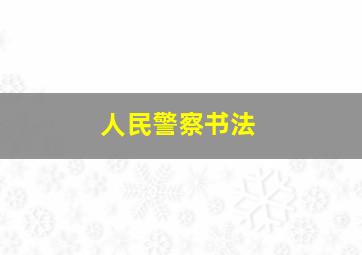 人民警察书法